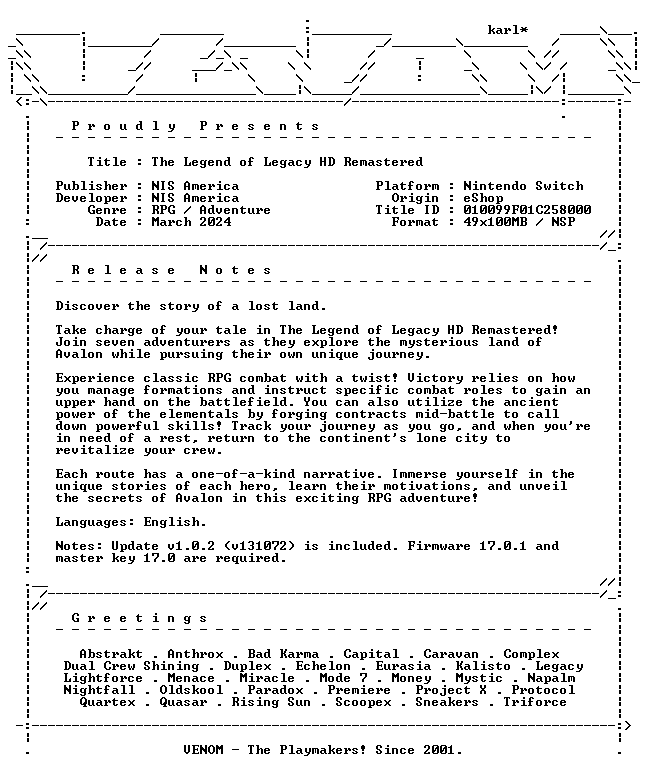 karl*

P r o u d l y   P r e s e n t s

Title : The Legend of Legacy HD Remastered

Publisher : NIS America
Developer : NIS America
Genre : RPG / Adventure
Date : March 2024

Platform : Nintendo Switch
Origin : eShop
Title ID : 010099F01C258000
Format : 49x100MB / NSP

R e l e a s e   N o t e s

Discover the story of a lost land.

Take charge of your tale in The Legend of Legacy HD Remastered! Join seven adventurers as they explore the mysterious land of Avalon while pursuing their own unique journey.

Experience classic RPG combat with a twist! Victory relies on how you manage formations and instruct specific combat roles to gain an upper hand on the battlefield. You can also utilize the ancient power of the elementals by forging contracts mid-battle to call down powerful skills! Track your journey as you go, and when you're in need of a rest, return to the continent's lone city to revitalize your crew.

Each route has a one-of-a-kind narrative. Immerse yourself in the unique stories of each hero, learn their motivations, and unveil the secrets of Avalon in this exciting RPG adventure!

Languages: English.

Notes: Update v1.0.2 (v131072) is included. Firmware 17.0.1 and master key 17.0 are required.

G r e e t i n g s

Abstrakt . Anthrox . Bad Karma . Capital . Caravan . Complex
Dual Crew Shining . Duplex . Echelon . Eurasia . Kalisto . Legacy
Lightforce . Menace . Miracle . Mode 7 . Money . Mystic . Napalm
Nightfall . Oldskool . Paradox . Premiere . Project X . Protocol
Quartex . Quasar . Rising Sun . Scoopex . Sneakers . Triforce

VENOM - The Playmakers! Since 2001.